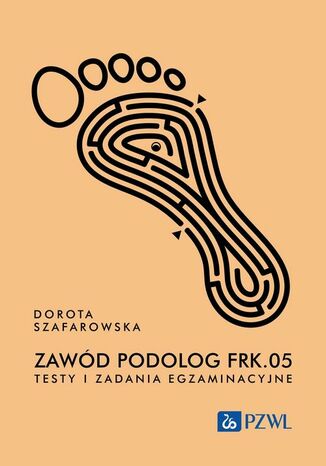 DOROTA
SZAFAROWSKA

ZAWÓD PODOLOG FRK.05
TESTY I ZADANIA EGZAMINACYJNE

PZWL